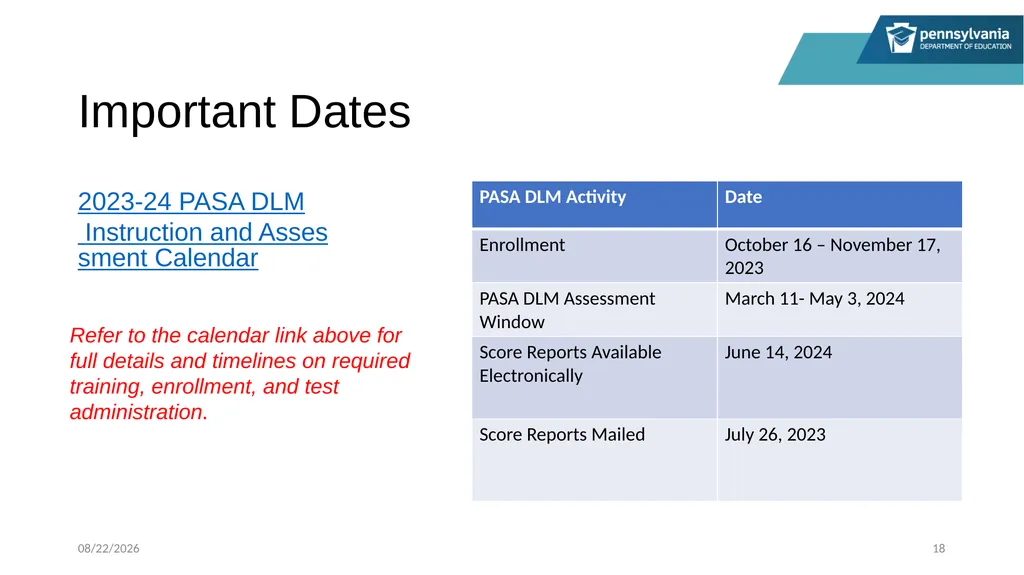 pennsylvania
DEPARTMENT OF EDUCATION

Important Dates

2023-24 PASA DLM Instruction and Assessment Calendar

Refer to the calendar link above for full details and timelines on required training, enrollment, and test administration.

| PASA DLM Activity | Date |
|---|---|
| Enrollment | October 16 – November 17, 2023 |
| PASA DLM Assessment Window | March 11- May 3, 2024 |
| Score Reports Available Electronically | June 14, 2024 |
| Score Reports Mailed | July 26, 2023 |

08/22/2026

18